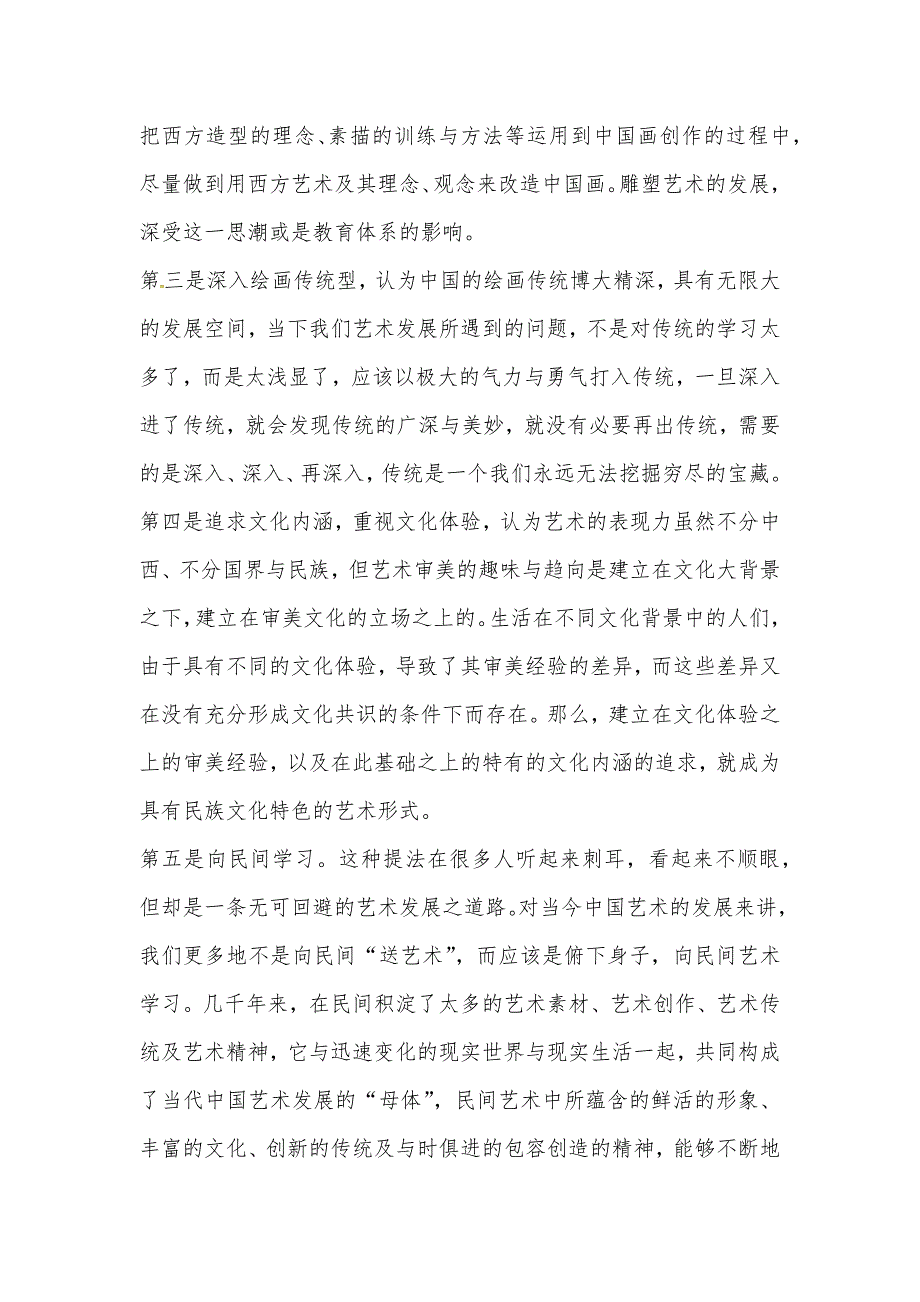 把西方造型的理念、素描的训练与方法等运用到中国画创作的过程中，尽量做到用西方艺术及其理念、观念来改造中国画。雕塑艺术的发展，深受这一思潮或是教育体系的影响。

第三是深入绘画传统型，认为中国的绘画传统博大精深，具有无限大的发展空间，当下我们艺术发展所遇到的问题，不是对传统的学习太多了，而是太浅显了，应该以极大的气力与勇气打入传统，一旦深入进了传统，就会发现传统的广深与美妙，就没有必要再出传统，需要的是深入、深入、再深入，传统是一个我们永远无法挖掘穷尽的宝藏。

第四是追求文化内涵，重视文化体验，认为艺术的表现力虽然不分中西、不分国界与民族，但艺术审美的趣味与趋向是建立在文化大背景之下，建立在审美文化的立场之上的。生活在不同文化背景中的人们，由于具有不同的文化体验，导致了其审美经验的差异，而这些差异又在没有充分形成文化共识的条件下而存在。那么，建立在文化体验之上的审美经验，以及在此基础之上的特有的文化内涵的追求，就成为具有民族文化特色的艺术形式。

第五是向民间学习。这种提法在很多人听起来刺耳，看起来不顺眼，但却是一条无可回避的艺术发展之道路。对当今中国艺术的发展来讲，我们更多地不是向民间“送艺术”，而应该是俯下身子，向民间艺术学习。几千年来，在民间积淀了太多的艺术素材、艺术创作、艺术传统及艺术精神，它与迅速变化的现实世界与现实生活一起，共同构成了当代中国艺术发展的“母体”，民间艺术中所蕴含的鲜活的形象、丰富的文化、创新的传统及与时俱进的包容创造的精神，能够不断地